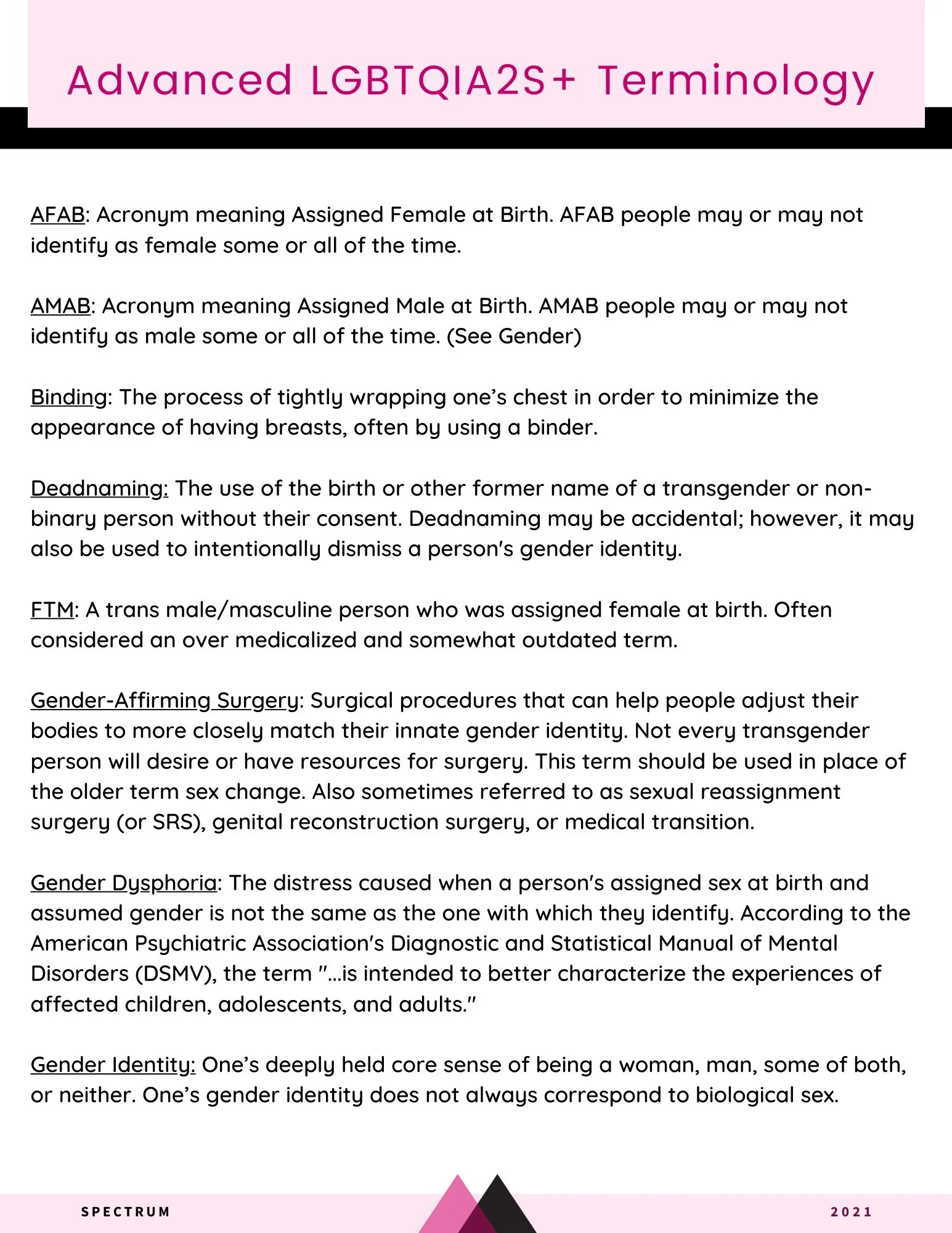 Advanced LGBTQIA2S+ Terminology

AFAB: Acronym meaning Assigned Female at Birth. AFAB people may or may not identify as female some or all of the time.

AMAB: Acronym meaning Assigned Male at Birth. AMAB people may or may not identify as male some or all of the time. (See Gender)

Binding: The process of tightly wrapping one's chest in order to minimize the appearance of having breasts, often by using a binder.

Deadnaming: The use of the birth or other former name of a transgender or non-binary person without their consent. Deadnaming may be accidental; however, it may also be used to intentionally dismiss a person's gender identity.

FTM: A trans male/masculine person who was assigned female at birth. Often considered an over medicalized and somewhat outdated term.

Gender-Affirming Surgery: Surgical procedures that can help people adjust their bodies to more closely match their innate gender identity. Not every transgender person will desire or have resources for surgery. This term should be used in place of the older term sex change. Also sometimes referred to as sexual reassignment surgery (or SRS), genital reconstruction surgery, or medical transition.

Gender Dysphoria: The distress caused when a person's assigned sex at birth and assumed gender is not the same as the one with which they identify. According to the American Psychiatric Association's Diagnostic and Statistical Manual of Mental Disorders (DSMV), the term "...is intended to better characterize the experiences of affected children, adolescents, and adults."

Gender Identity: One's deeply held core sense of being a woman, man, some of both, or neither. One's gender identity does not always correspond to biological sex.

SPECTRUM

2021